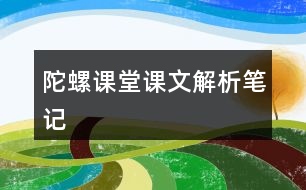 陀螺课堂课文解析笔记